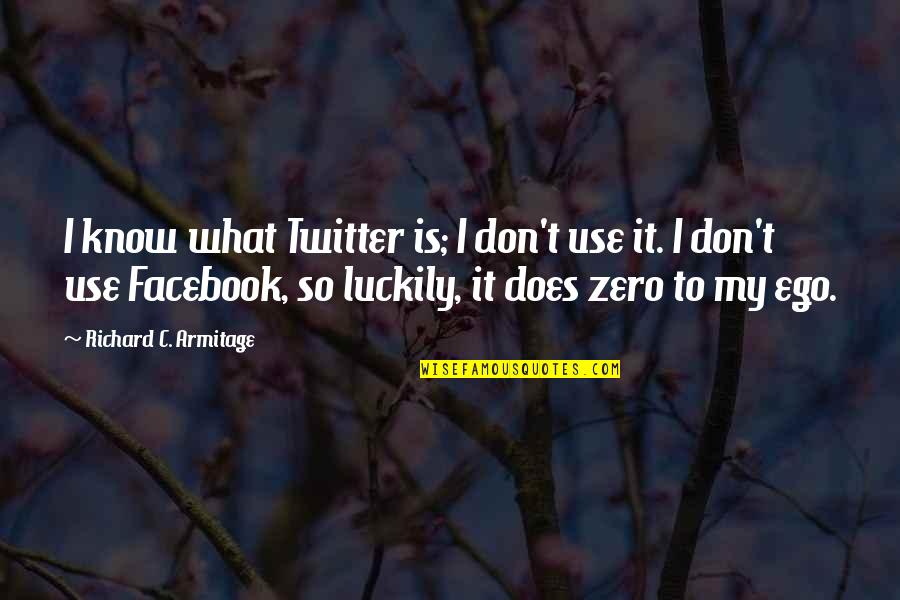 I know what Twitter is; I don't use it. I don't use Facebook, so luckily, it does zero to my ego.

~ Richard C. Armitage

WISEFAMOUSQUOTES.COM